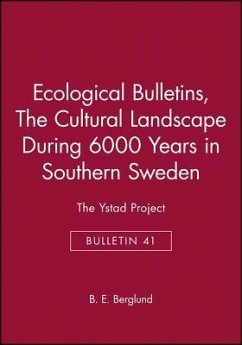 Ecological Bulletins, The Cultural Landscape During 6000 Years in Southern Sweden

The Ystad Project

BULLETIN 41

B. E. Berglund